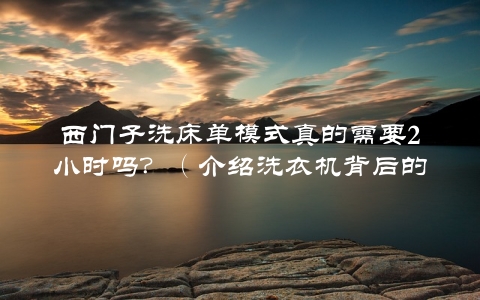 西门子洗床单模式真的需要2小时吗？（介绍洗衣机背后的